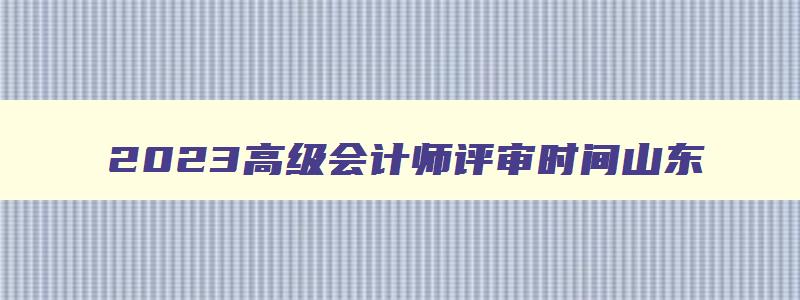 2023高级会计师评审时间山东